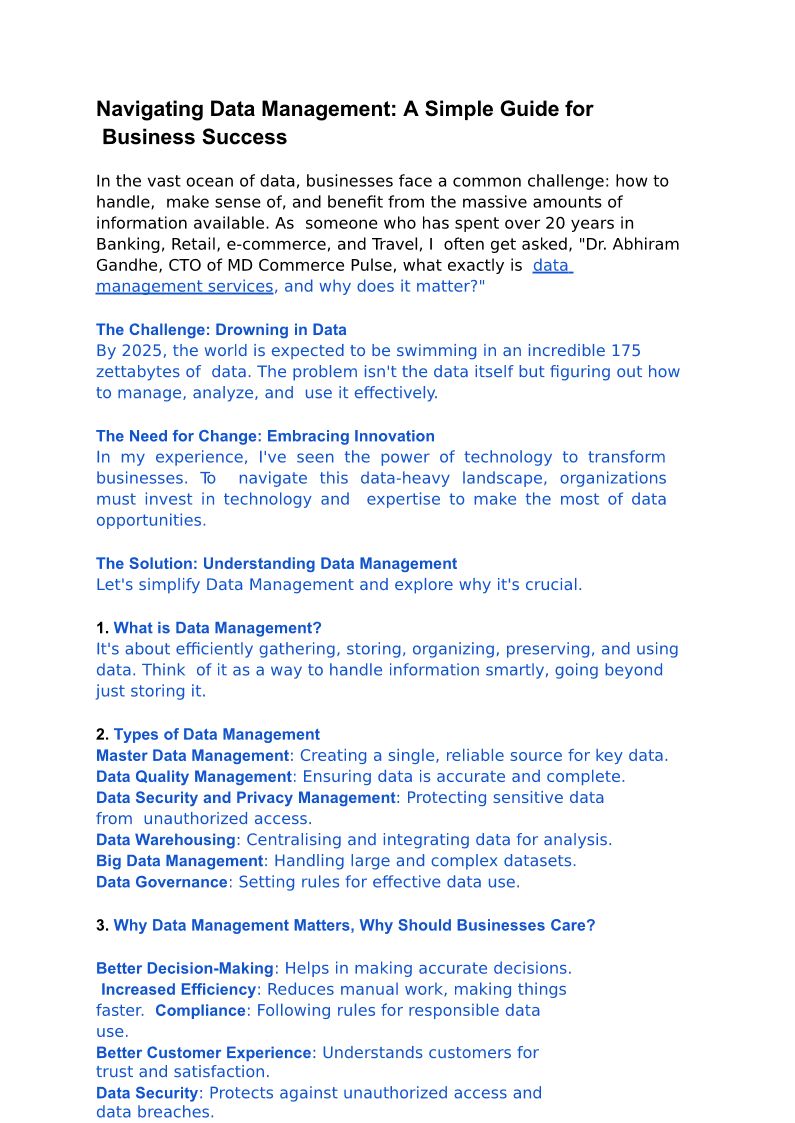 Navigating Data Management: A Simple Guide for Business Success

In the vast ocean of data, businesses face a common challenge: how to handle, make sense of, and benefit from the massive amounts of information available. As someone who has spent over 20 years in Banking, Retail, e-commerce, and Travel, I often get asked, "Dr. Abhiram Gandhe, CTO of MD Commerce Pulse, what exactly is data management services, and why does it matter?"

The Challenge: Drowning in Data
By 2025, the world is expected to be swimming in an incredible 175 zettabytes of data. The problem isn't the data itself but figuring out how to manage, analyze, and use it effectively.

The Need for Change: Embracing Innovation
In my experience, I've seen the power of technology to transform businesses. To navigate this data-heavy landscape, organizations must invest in technology and expertise to make the most of data opportunities.

The Solution: Understanding Data Management
Let's simplify Data Management and explore why it's crucial.

1. What is Data Management?
It's about efficiently gathering, storing, organizing, preserving, and using data. Think of it as a way to handle information smartly, going beyond just storing it.

2. Types of Data Management
Master Data Management: Creating a single, reliable source for key data.
Data Quality Management: Ensuring data is accurate and complete.
Data Security and Privacy Management: Protecting sensitive data from unauthorized access.
Data Warehousing: Centralising and integrating data for analysis.
Big Data Management: Handling large and complex datasets.
Data Governance: Setting rules for effective data use.

3. Why Data Management Matters, Why Should Businesses Care?

Better Decision-Making: Helps in making accurate decisions.
Increased Efficiency: Reduces manual work, making things faster. Compliance: Following rules for responsible data use.
Better Customer Experience: Understands customers for trust and satisfaction.
Data Security: Protects against unauthorized access and data breaches.